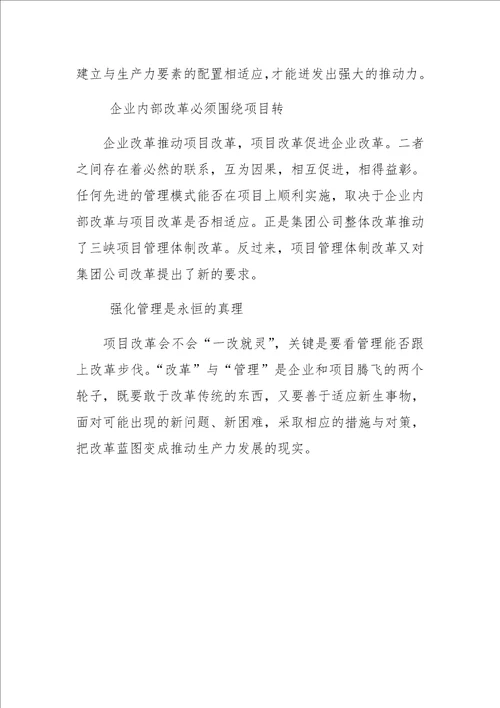 建立与生产力要素的配置相适应，才能迸发出强大的推动力。

企业内部改革必须围绕项目转

企业改革推动项目改革，项目改革促进企业改革。二者之间存在着必然的联系，互为因果，相互促进，相得益彰。任何先进的管理模式能否在项目上顺利实施，取决于企业内部改革与项目改革是否相适应。正是集团公司整体改革推动了三峡项目管理体制改革。反过来，项目管理体制改革又对集团公司改革提出了新的要求。

强化管理是永恒的真理

项目改革会不会“一改就灵”，关键是要看管理能否跟上改革步伐。“改革”与“管理”是企业和项目腾飞的两个轮子，既要敢于改革传统的东西，又要善于适应新生事物，面对可能出现的新问题、新困难，采取相应的措施与对策，把改革蓝图变成推动生产力发展的现实。